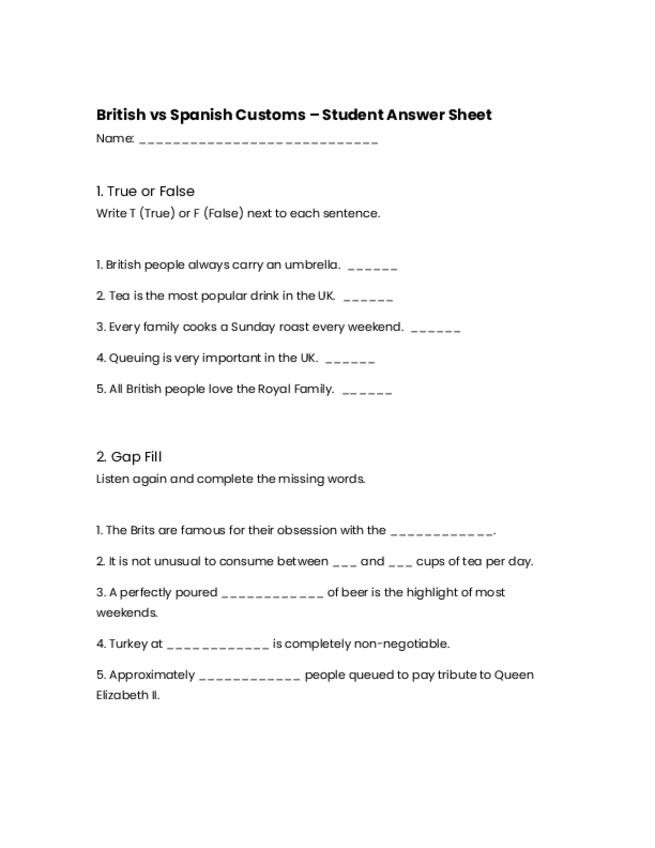 British vs Spanish Customs – Student Answer Sheet

Name: ____________________________

1. True or False

Write T (True) or F (False) next to each sentence.

1. British people always carry an umbrella. ______

2. Tea is the most popular drink in the UK. ______

3. Every family cooks a Sunday roast every weekend. ______

4. Queuing is very important in the UK. ______

5. All British people love the Royal Family. ______

2. Gap Fill

Listen again and complete the missing words.

1. The Brits are famous for their obsession with the ____________.

2. It is not unusual to consume between ___ and ___ cups of tea per day.

3. A perfectly poured ____________ of beer is the highlight of most weekends.

4. Turkey at ____________ is completely non-negotiable.

5. Approximately ____________ people queued to pay tribute to Queen Elizabeth II.